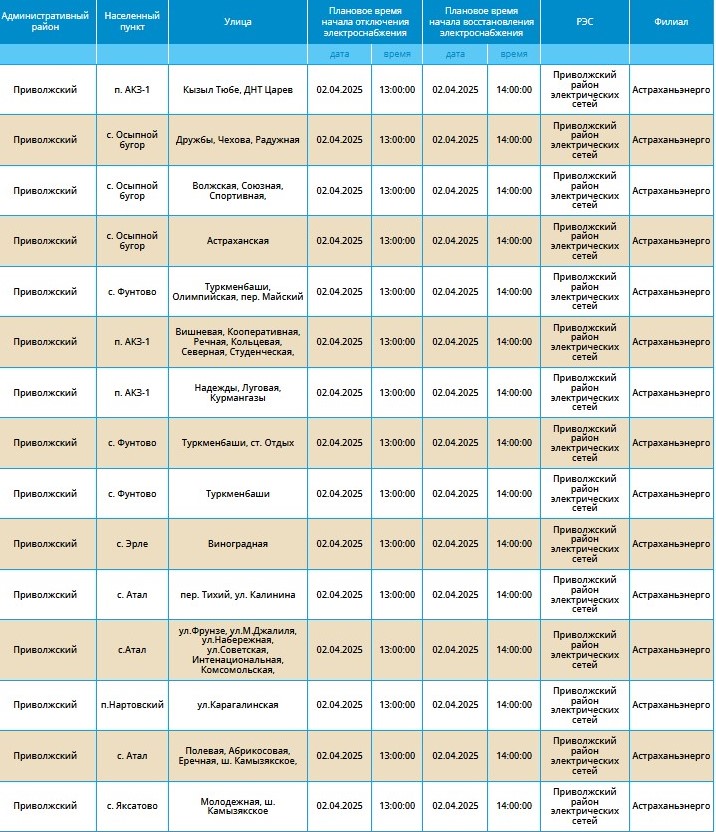 | Административный район | Населенный пункт | Улица | Плановое время начала отключения электроснабжения | | Плановое время начала восстановления электроснабжения | | РЭС | Филиал |
|---|---|---|---|---|---|---|---|---|
| | | | дата | время | дата | время | | |
| Приволжский | п. АКЗ-1 | Кызыл Тюбе, ДНТ Царев | 02.04.2025 | 13:00:00 | 02.04.2025 | 14:00:00 | Приволжский район электрических сетей | Астраханьэнерго |
| Приволжский | с. Осыпной бугор | Дружбы, Чехова, Радужная | 02.04.2025 | 13:00:00 | 02.04.2025 | 14:00:00 | Приволжский район электрических сетей | Астраханьэнерго |
| Приволжский | с. Осыпной бугор | Волжская, Союзная, Спортивная, | 02.04.2025 | 13:00:00 | 02.04.2025 | 14:00:00 | Приволжский район электрических сетей | Астраханьэнерго |
| Приволжский | с. Осыпной бугор | Астраханская | 02.04.2025 | 13:00:00 | 02.04.2025 | 14:00:00 | Приволжский район электрических сетей | Астраханьэнерго |
| Приволжский | с. Фунтово | Туркменбаши, Олимпийская, пер. Майский | 02.04.2025 | 13:00:00 | 02.04.2025 | 14:00:00 | Приволжский район электрических сетей | Астраханьэнерго |
| Приволжский | п. АКЗ-1 | Вишневая, Кооперативная, Речная, Кольцевая, Северная, Студенческая, | 02.04.2025 | 13:00:00 | 02.04.2025 | 14:00:00 | Приволжский район электрических сетей | Астраханьэнерго |
| Приволжский | п. АКЗ-1 | Надежды, Луговая, Курмангазы | 02.04.2025 | 13:00:00 | 02.04.2025 | 14:00:00 | Приволжский район электрических сетей | Астраханьэнерго |
| Приволжский | с. Фунтово | Туркменбаши, ст. Отдых | 02.04.2025 | 13:00:00 | 02.04.2025 | 14:00:00 | Приволжский район электрических сетей | Астраханьэнерго |
| Приволжский | с. Фунтово | Туркменбаши | 02.04.2025 | 13:00:00 | 02.04.2025 | 14:00:00 | Приволжский район электрических сетей | Астраханьэнерго |
| Приволжский | с. Эрле | Виноградная | 02.04.2025 | 13:00:00 | 02.04.2025 | 14:00:00 | Приволжский район электрических сетей | Астраханьэнерго |
| Приволжский | с. Атал | пер. Тихий, ул. Калинина | 02.04.2025 | 13:00:00 | 02.04.2025 | 14:00:00 | Приволжский район электрических сетей | Астраханьэнерго |
| Приволжский | с.Атал | ул.Фрунзе, ул.М.Джалиля, ул.Набережная, ул.Советская, Интенациональная, Комсомольская, | 02.04.2025 | 13:00:00 | 02.04.2025 | 14:00:00 | Приволжский район электрических сетей | Астраханьэнерго |
| Приволжский | п.Нартовский | ул.Карагалинская | 02.04.2025 | 13:00:00 | 02.04.2025 | 14:00:00 | Приволжский район электрических сетей | Астраханьэнерго |
| Приволжский | с. Атал | Полевая, Абрикосовая, Еречная, ш. Камызякское, | 02.04.2025 | 13:00:00 | 02.04.2025 | 14:00:00 | Приволжский район электрических сетей | Астраханьэнерго |
| Приволжский | с. Яксатово | Молодежная, ш. Камызякское | 02.04.2025 | 13:00:00 | 02.04.2025 | 14:00:00 | Приволжский район электрических сетей | Астраханьэнерго |